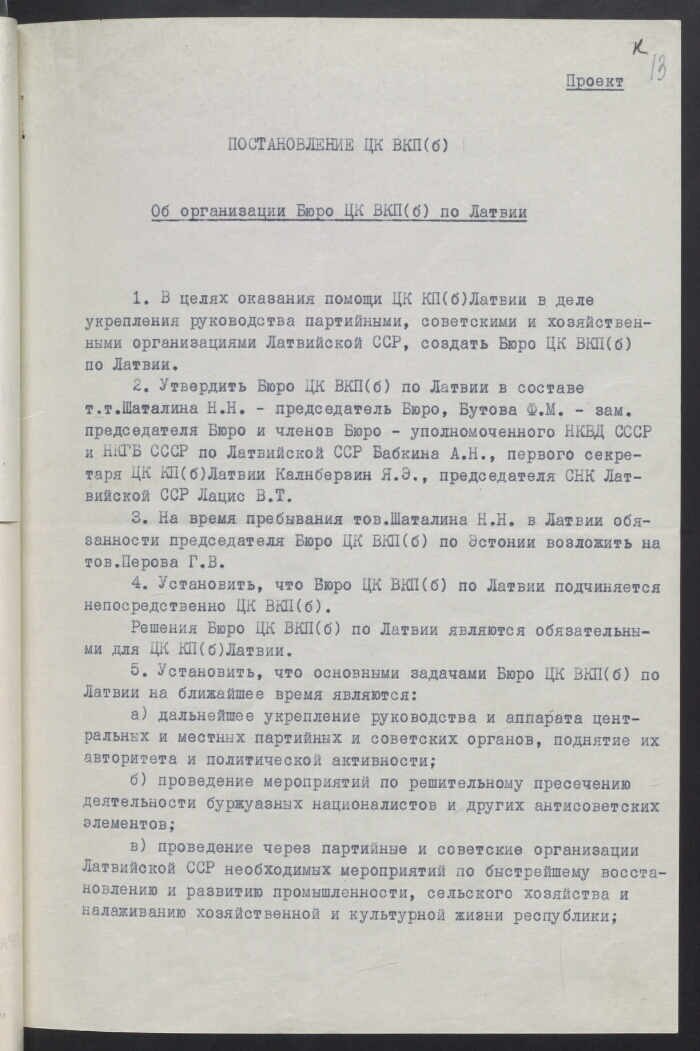 К 13

Проект

ПОСТАНОВЛЕНИЕ ЦК ВКП(б)

Об организации Бюро ЦК ВКП(б) по Латвии

1. В целях оказания помощи ЦК КП(б)Латвии в деле укрепления руководства партийными, советскими и хозяйственными организациями Латвийской ССР, создать Бюро ЦК ВКП(б) по Латвии.

2. Утвердить Бюро ЦК ВКП(б) по Латвии в составе т.т.Шаталина Н.Н. - председатель Бюро, Бутова Ф.М. - зам. председателя Бюро и членов Бюро - уполномоченного НКВД СССР и НКГБ СССР по Латвийской ССР Бабкина А.Н., первого секретаря ЦК КП(б)Латвии Калнберзин Я.Э., председателя СНК Латвийской ССР Лацис В.Т.

3. На время пребывания тов.Шаталина Н.Н. в Латвии обязанности председателя Бюро ЦК ВКП(б) по Эстонии возложить на тов.Перова Г.В.

4. Установить, что Бюро ЦК ВКП(б) по Латвии подчиняется непосредственно ЦК ВКП(б).

Решения Бюро ЦК ВКП(б) по Латвии являются обязательными для ЦК КП(б)Латвии.

5. Установить, что основными задачами Бюро ЦК ВКП(б) по Латвии на ближайшее время являются:

а) дальнейшее укрепление руководства и аппарата центральных и местных партийных и советских органов, поднятие их авторитета и политической активности;

б) проведение мероприятий по решительному пресечению деятельности буржуазных националистов и других антисоветских элементов;

в) проведение через партийные и советские организации Латвийской ССР необходимых мероприятий по быстрейшему восстановлению и развитию промышленности, сельского хозяйства и налаживанию хозяйственной и культурной жизни республики;